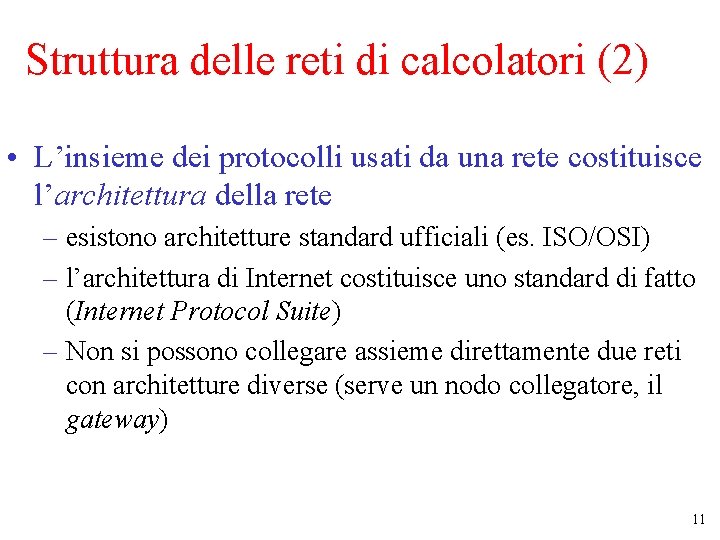 Struttura delle reti di calcolatori (2)

• L’insieme dei protocolli usati da una rete costituisce l’architettura della rete

– esistono architetture standard ufficiali (es. ISO/OSI)

– l’architettura di Internet costituisce uno standard di fatto (Internet Protocol Suite)

– Non si possono collegare assieme direttamente due reti con architetture diverse (serve un nodo collegatore, il gateway)

11